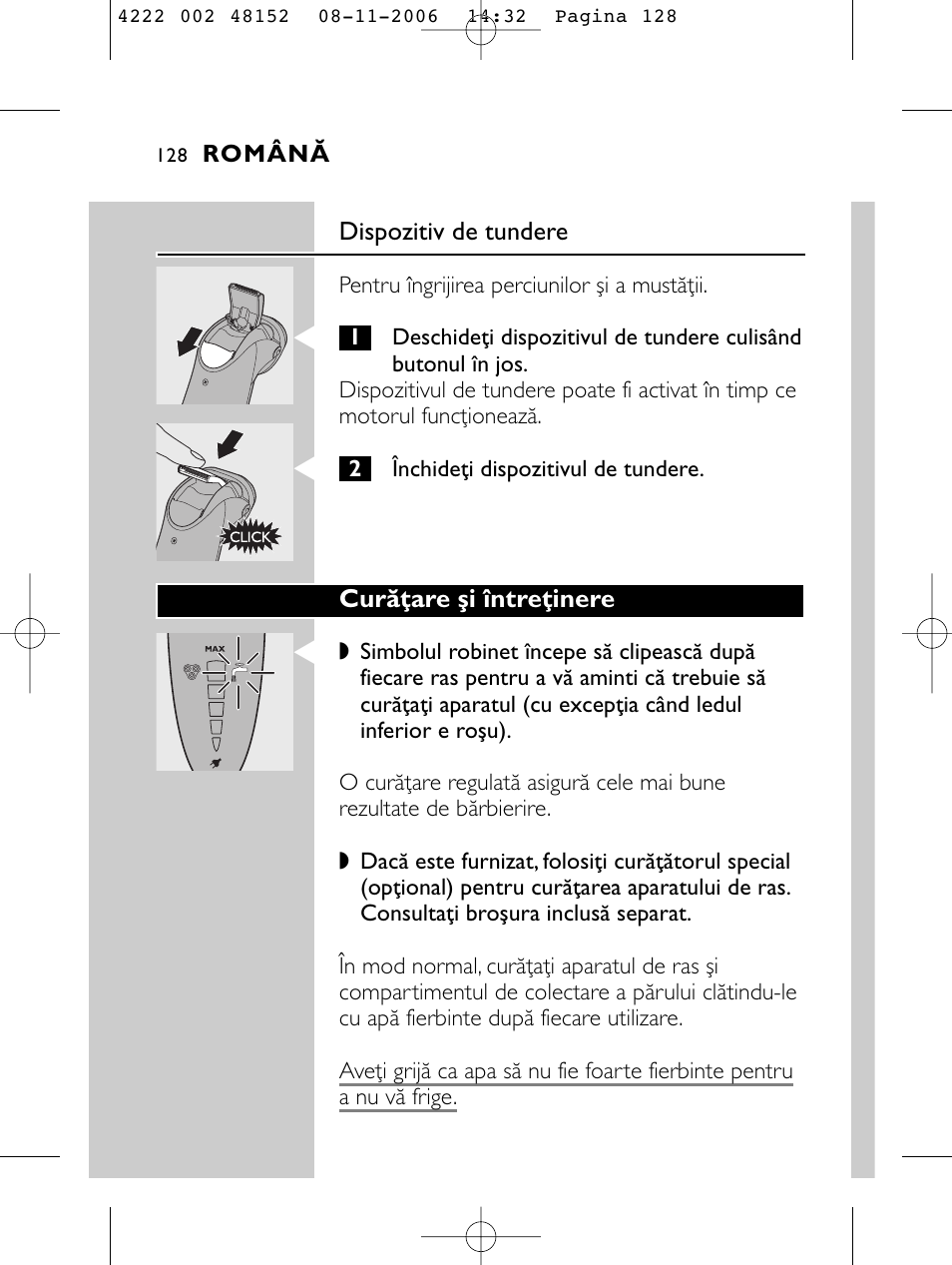 4222 002 48152 08-11-2006 14:32 Pagina 128

128 ROMÂNĂ

Dispozitiv de tundere

Pentru îngrijirea perciunilor şi a mustăţii.

1 Deschideţi dispozitivul de tundere culisând butonul în jos.

Dispozitivul de tundere poate fi activat în timp ce motorul funcţionează.

2 Închideţi dispozitivul de tundere.

CLICK

Curăţare şi întreţinere

MAX

◗ Simbolul robinet începe să clipească după fiecare ras pentru a vă aminti că trebuie să curăţaţi aparatul (cu excepţia când ledul inferior e roşu).

O curăţare regulată asigură cele mai bune rezultate de bărbierire.

◗ Dacă este furnizat, folosiţi curăţătorul special (opţional) pentru curăţarea aparatului de ras. Consultaţi broşura inclusă separat.

În mod normal, curăţaţi aparatul de ras şi compartimentul de colectare a părului clătindu-le cu apă fierbinte după fiecare utilizare.

Aveţi grijă ca apa să nu fie foarte fierbinte pentru a nu vă frige.